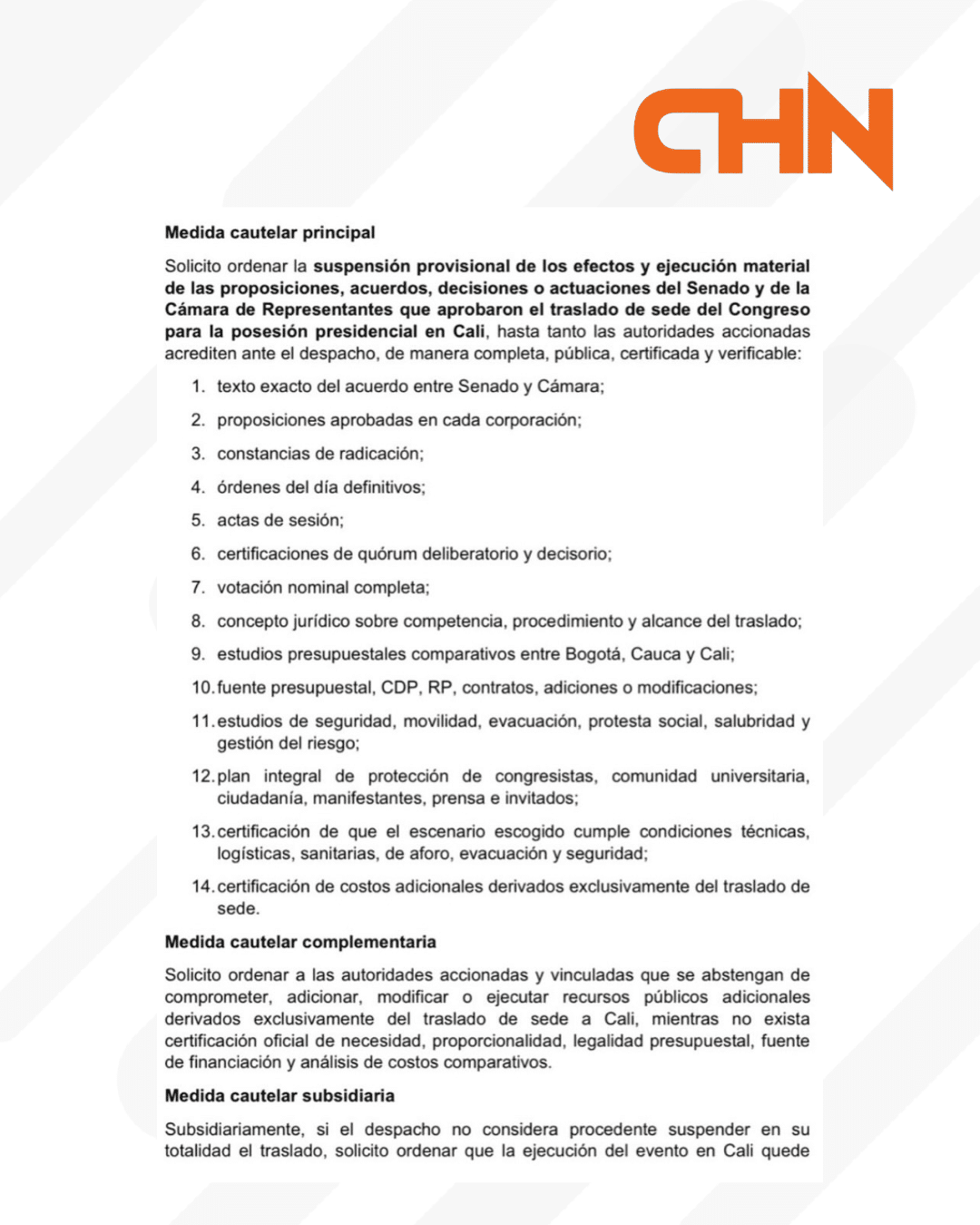 CHN

Medida cautelar principal

Solicito ordenar la suspensión provisional de los efectos y ejecución material de las proposiciones, acuerdos, decisiones o actuaciones del Senado y de la Cámara de Representantes que aprobaron el traslado de sede del Congreso para la posesión presidencial en Cali, hasta tanto las autoridades accionadas acrediten ante el despacho, de manera completa, pública, certificada y verificable:

1. texto exacto del acuerdo entre Senado y Cámara;
2. proposiciones aprobadas en cada corporación;
3. constancias de radicación;
4. órdenes del día definitivos;
5. actas de sesión;
6. certificaciones de quórum deliberatorio y decisorio;
7. votación nominal completa;
8. concepto jurídico sobre competencia, procedimiento y alcance del traslado;
9. estudios presupuestales comparativos entre Bogotá, Cauca y Cali;
10. fuente presupuestal, CDP, RP, contratos, adiciones o modificaciones;
11. estudios de seguridad, movilidad, evacuación, protesta social, salubridad y gestión del riesgo;
12. plan integral de protección de congresistas, comunidad universitaria, ciudadanía, manifestantes, prensa e invitados;
13. certificación de que el escenario escogido cumple condiciones técnicas, logísticas, sanitarias, de aforo, evacuación y seguridad;
14. certificación de costos adicionales derivados exclusivamente del traslado de sede.

Medida cautelar complementaria

Solicito ordenar a las autoridades accionadas y vinculadas que se abstengan de comprometer, adicionar, modificar o ejecutar recursos públicos adicionales derivados exclusivamente del traslado de sede a Cali, mientras no exista certificación oficial de necesidad, proporcionalidad, legalidad presupuestal, fuente de financiación y análisis de costos comparativos.

Medida cautelar subsidiaria

Subsidiariamente, si el despacho no considera procedente suspender en su totalidad el traslado, solicito ordenar que la ejecución del evento en Cali quede